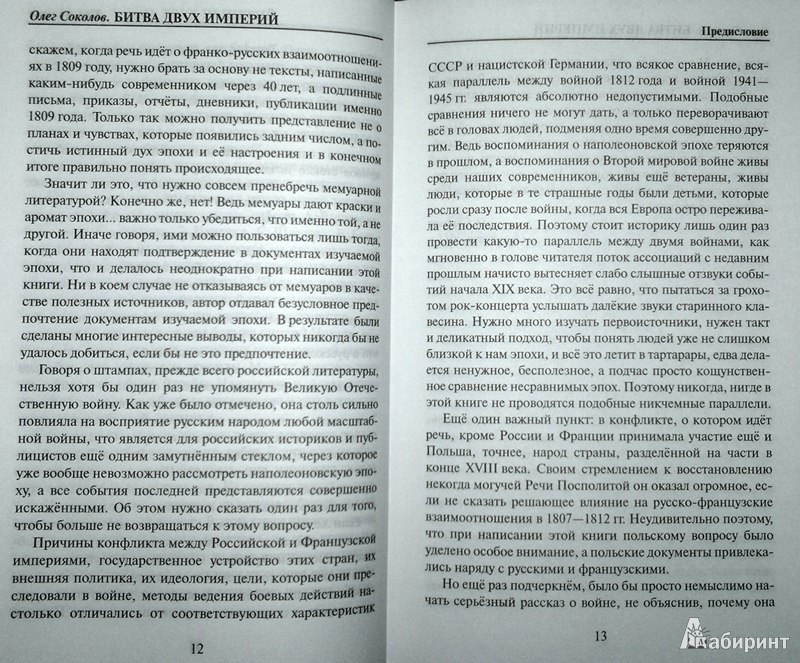 Олег Соколов. БИТВА ДВУХ ИМПЕРИЙ

скажем, когда речь идёт о франко-русских взаимоотношениях в 1809 году, нужно брать за основу не тексты, написанные каким-нибудь современником через 40 лет, а подлинные письма, приказы, отчёты, дневники, публикации именно 1809 года. Только так можно получить представление не о планах и чувствах, которые появились задним числом, а постичь истинный дух эпохи и её настроения и в конечном итоге правильно понять происходящее.

Значит ли это, что нужно совсем пренебречь мемуарной литературой? Конечно же, нет! Ведь мемуары дают краски и аромат эпохи... важно только убедиться, что именно той, а не другой. Иначе говоря, ими можно пользоваться лишь тогда, когда они находят подтверждение в документах изучаемой эпохи, что и делалось неоднократно при написании этой книги. Ни в коем случае не отказываясь от мемуаров в качестве полезных источников, автор отдавал безусловное предпочтение документам изучаемой эпохи. В результате были сделаны многие интересные выводы, которых никогда бы не удалось добиться, если бы не это предпочтение.

Говоря о штампах, прежде всего российской литературы, нельзя хотя бы один раз не упомянуть Великую Отечественную войну. Как уже было отмечено, она столь сильно повлияла на восприятие русским народом любой масштабной войны, что является для российских историков и публицистов ещё одним замутнённым стеклом, через которое уже вообще невозможно рассмотреть наполеоновскую эпоху, а все события последней представляются совершенно искажёнными. Об этом нужно сказать один раз для того, чтобы больше не возвращаться к этому вопросу.

Причины конфликта между Российской и Французской империями, государственное устройство этих стран, их внешняя политика, их идеология, цели, которые они преследовали в войне, методы ведения боевых действий настолько отличались от соответствующих характеристик

12

Предисловие

СССР и нацистской Германии, что всякое сравнение, всякая параллель между войной 1812 года и войной 1941—1945 гг. являются абсолютно недопустимыми. Подобные сравнения ничего не могут дать, а только переворачивают всё в головах людей, подменяя одно время совершенно другим. Ведь воспоминания о наполеоновской эпохе теряются в прошлом, а воспоминания о Второй мировой войне живы среди наших современников, живы ещё ветераны, живы люди, которые в те страшные годы были детьми, которые росли сразу после войны, когда вся Европа остро переживала её последствия. Поэтому стоит историку лишь один раз провести какую-то параллель между двумя войнами, как мгновенно в голове читателя поток ассоциаций с недавним прошлым начисто вытесняет слабо слышные отзвуки событий начала XIX века. Это всё равно, что пытаться за грохотом рок-концерта услышать далёкие звуки старинного клавесина. Нужно много изучать первоисточники, нужен такт и деликатный подход, чтобы понять людей уже не слишком близкой к нам эпохи, и всё это летит в тартарары, едва делается ненужное, бесполезное, а подчас просто кощунственное сравнение несравнимых эпох. Поэтому никогда, нигде в этой книге не проводятся подобные никчемные параллели.

Ещё один важный пункт: в конфликте, о котором идёт речь, кроме России и Франции принимала участие ещё и Польша, точнее, народ страны, разделённой на части в конце XVIII века. Своим стремлением к восстановлению некогда могучей Речи Посполитой он оказал огромное, если не сказать решающее влияние на русско-французские взаимоотношения в 1807—1812 гг. Неудивительно поэтому, что при написании этой книги польскому вопросу было уделено особое внимание, а польские документы привлекались наряду с русскими и французскими.

Но ещё раз подчеркнём, было бы просто немыслимо начать серьёзный рассказ о войне, не объяснив, почему она

13

Лабиринт